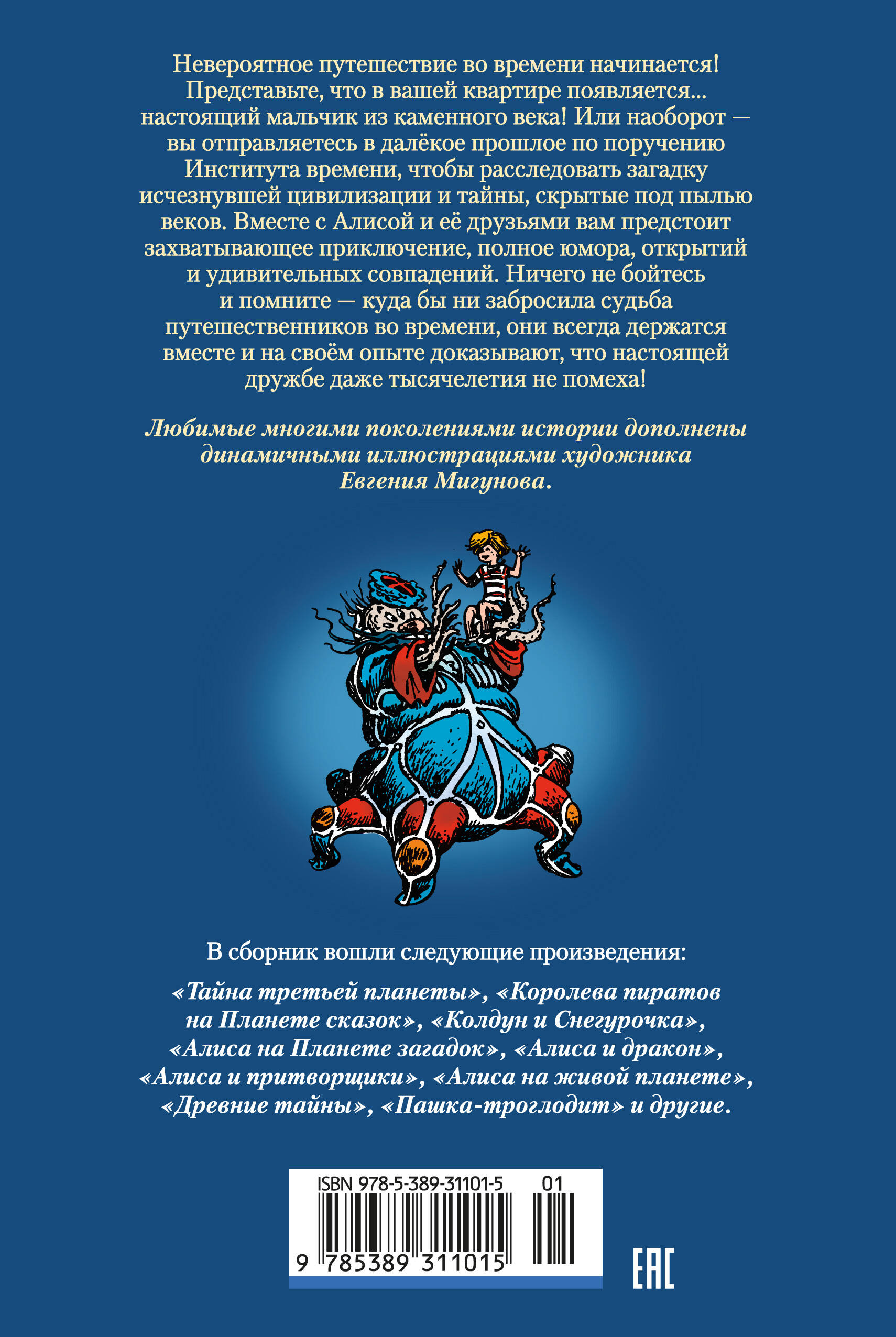 Невероятное путешествие во времени начинается! Представьте, что в вашей квартире появляется... настоящий мальчик из каменного века! Или наоборот — вы отправляетесь в далёкое прошлое по поручению Института времени, чтобы расследовать загадку исчезнувшей цивилизации и тайны, скрытые под пылью веков. Вместе с Алисой и её друзьями вам предстоит захватывающее приключение, полное юмора, открытий и удивительных совпадений. Ничего не бойтесь и помните — куда бы ни забросила судьба путешественников во времени, они всегда держатся вместе и на своём опыте доказывают, что настоящей дружбе даже тысячелетия не помеха!

Любимые многими поколениями истории дополнены динамичными иллюстрациями художника Евгения Мигунова.

В сборник вошли следующие произведения:

«Тайна третьей планеты», «Королева пиратов на Планете сказок», «Колдун и Снегурочка», «Алиса на Планете загадок», «Алиса и дракон», «Алиса и притворщики», «Алиса на живой планете», «Древние тайны», «Пашка-троглодит» и другие.

ISBN 978-5-389-31101-5 01

9 785389 311015

EAC